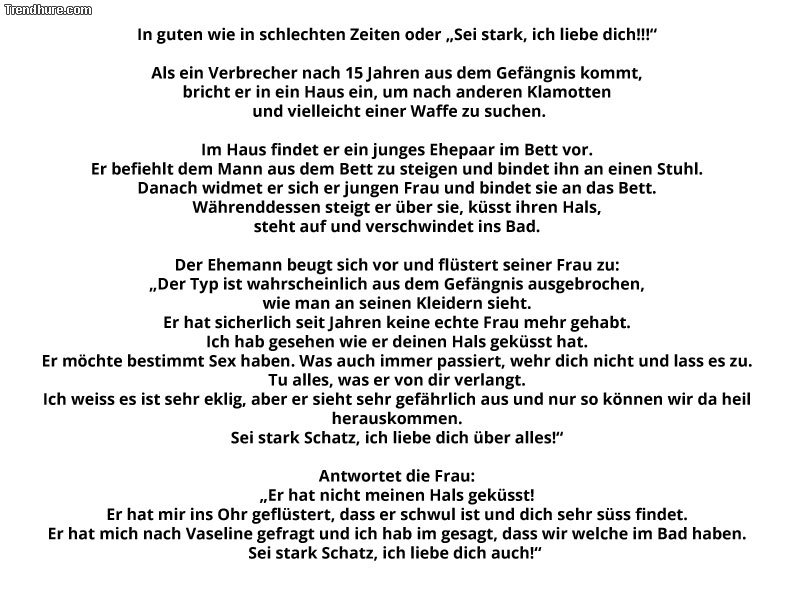 Trendhure.com

In guten wie in schlechten Zeiten oder „Sei stark, ich liebe dich!!!"

Als ein Verbrecher nach 15 Jahren aus dem Gefängnis kommt, bricht er in ein Haus ein, um nach anderen Klamotten und vielleicht einer Waffe zu suchen.

Im Haus findet er ein junges Ehepaar im Bett vor. Er befiehlt dem Mann aus dem Bett zu steigen und bindet ihn an einen Stuhl. Danach widmet er sich er jungen Frau und bindet sie an das Bett. Währenddessen steigt er über sie, küsst ihren Hals, steht auf und verschwindet ins Bad.

Der Ehemann beugt sich vor und flüstert seiner Frau zu: „Der Typ ist wahrscheinlich aus dem Gefängnis ausgebrochen, wie man an seinen Kleidern sieht. Er hat sicherlich seit Jahren keine echte Frau mehr gehabt. Ich hab gesehen wie er deinen Hals geküsst hat. Er möchte bestimmt Sex haben. Was auch immer passiert, wehr dich nicht und lass es zu. Tu alles, was er von dir verlangt. Ich weiss es ist sehr eklig, aber er sieht sehr gefährlich aus und nur so können wir da heil herauskommen. Sei stark Schatz, ich liebe dich über alles!"

Antwortet die Frau: „Er hat nicht meinen Hals geküsst! Er hat mir ins Ohr geflüstert, dass er schwul ist und dich sehr süss findet. Er hat mich nach Vaseline gefragt und ich hab im gesagt, dass wir welche im Bad haben. Sei stark Schatz, ich liebe dich auch!"